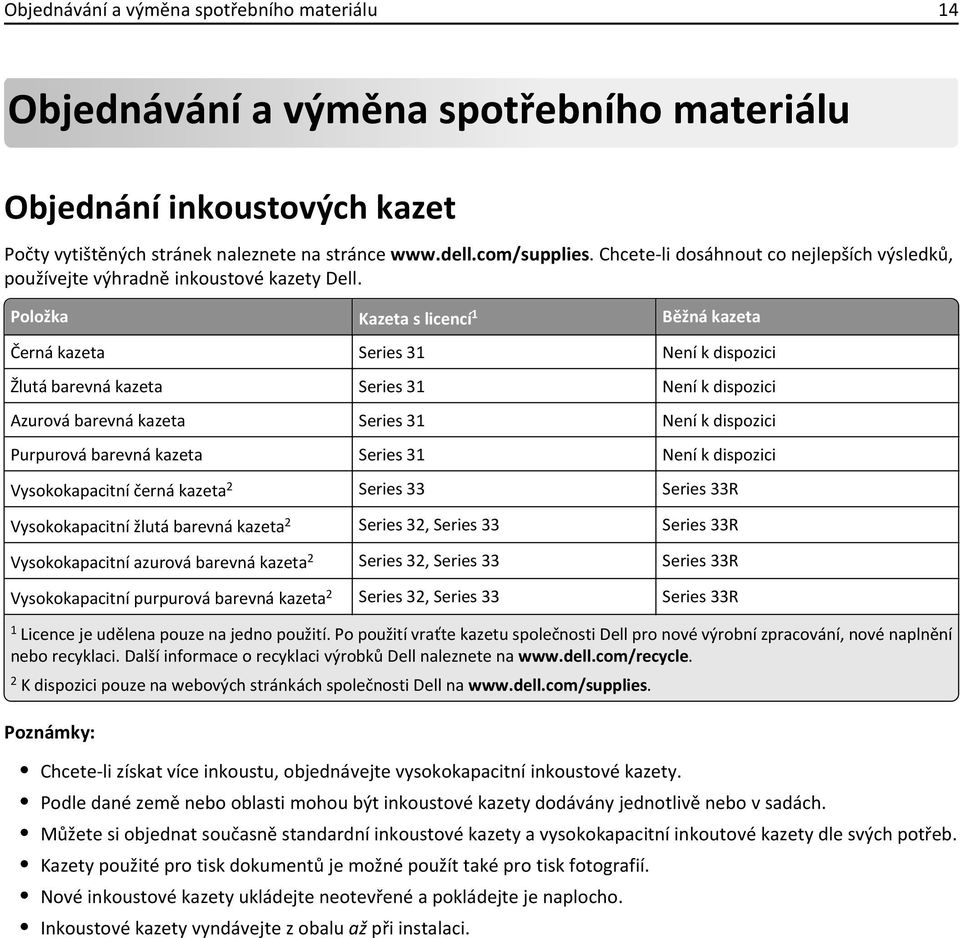 Objednávání a výměna spotřebního materiálu 14

Objednávání a výměna spotřebního materiálu

Objednání inkoustových kazet

Počty vytištěných stránek naleznete na stránce www.dell.com/supplies. Chcete-li dosáhnout co nejlepších výsledků, používejte výhradně inkoustové kazety Dell.

| Položka | Kazeta s licencí$^1$ | Běžná kazeta |
|---|---|---|
| Černá kazeta | Series 31 | Není k dispozici |
| Žlutá barevná kazeta | Series 31 | Není k dispozici |
| Azurová barevná kazeta | Series 31 | Není k dispozici |
| Purpurová barevná kazeta | Series 31 | Není k dispozici |
| Vysokokapacitní černá kazeta$^2$ | Series 33 | Series 33R |
| Vysokokapacitní žlutá barevná kazeta$^2$ | Series 32, Series 33 | Series 33R |
| Vysokokapacitní azurová barevná kazeta$^2$ | Series 32, Series 33 | Series 33R |
| Vysokokapacitní purpurová barevná kazeta$^2$ | Series 32, Series 33 | Series 33R |

$^1$ Licence je udělena pouze na jedno použití. Po použití vraťte kazetu společnosti Dell pro nové výrobní zpracování, nové naplnění nebo recyklaci. Další informace o recyklaci výrobků Dell naleznete na www.dell.com/recycle.
$^2$ K dispozici pouze na webových stránkách společnosti Dell na www.dell.com/supplies.

Poznámky:

• Chcete-li získat více inkoustu, objednávejte vysokokapacitní inkoustové kazety.
• Podle dané země nebo oblasti mohou být inkoustové kazety dodávány jednotlivě nebo v sadách.
• Můžete si objednat současně standardní inkoustové kazety a vysokokapacitní inkoutové kazety dle svých potřeb.
• Kazety použité pro tisk dokumentů je možné použít také pro tisk fotografií.
• Nové inkoustové kazety ukládejte neotevřené a pokládejte je naplocho.
• Inkoustové kazety vyndávejte z obalu až při instalaci.